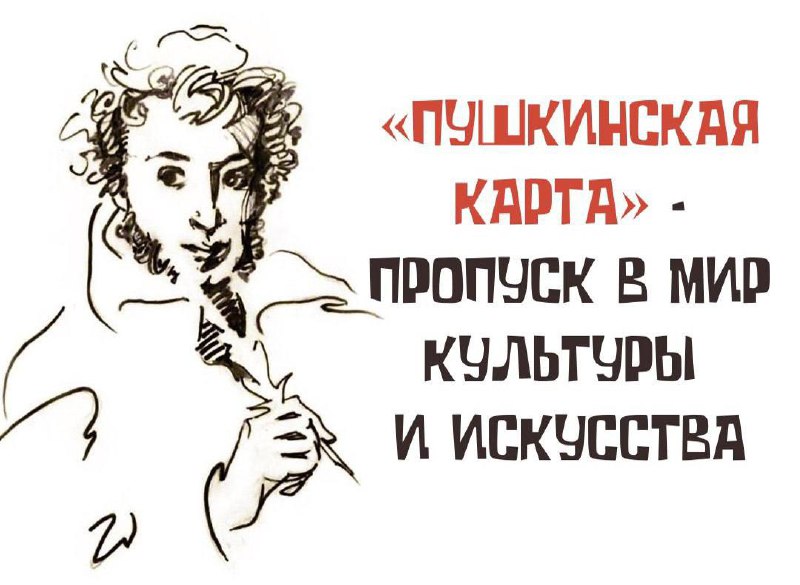 «ПУШКИНСКАЯ КАРТА» - ПРОПУСК В МИР КУЛЬТУРЫ И ИСКУССТВА